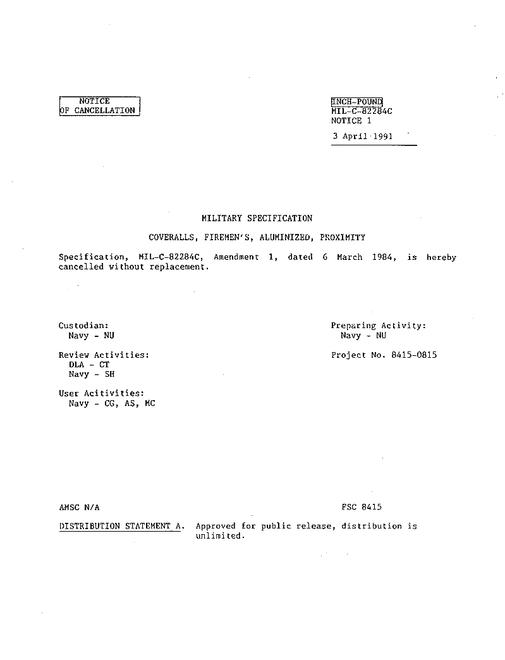 NOTICE
OF CANCELLATION

INCH-POUND
MIL-C-82284C
NOTICE 1
3 April 1991

MILITARY SPECIFICATION

COVERALLS, FIREMEN'S, ALUMINIZED, PROXIMITY

Specification, MIL-C-82284C, Amendment 1, dated 6 March 1984, is hereby cancelled without replacement.

Custodian:
Navy - NU

Review Activities:
DLA - CT
Navy - SH

User Acitivities:
Navy - CG, AS, MC

Preparing Activity:
Navy - NU

Project No. 8415-0815

AMSC N/A

FSC 8415

DISTRIBUTION STATEMENT A. Approved for public release, distribution is unlimited.